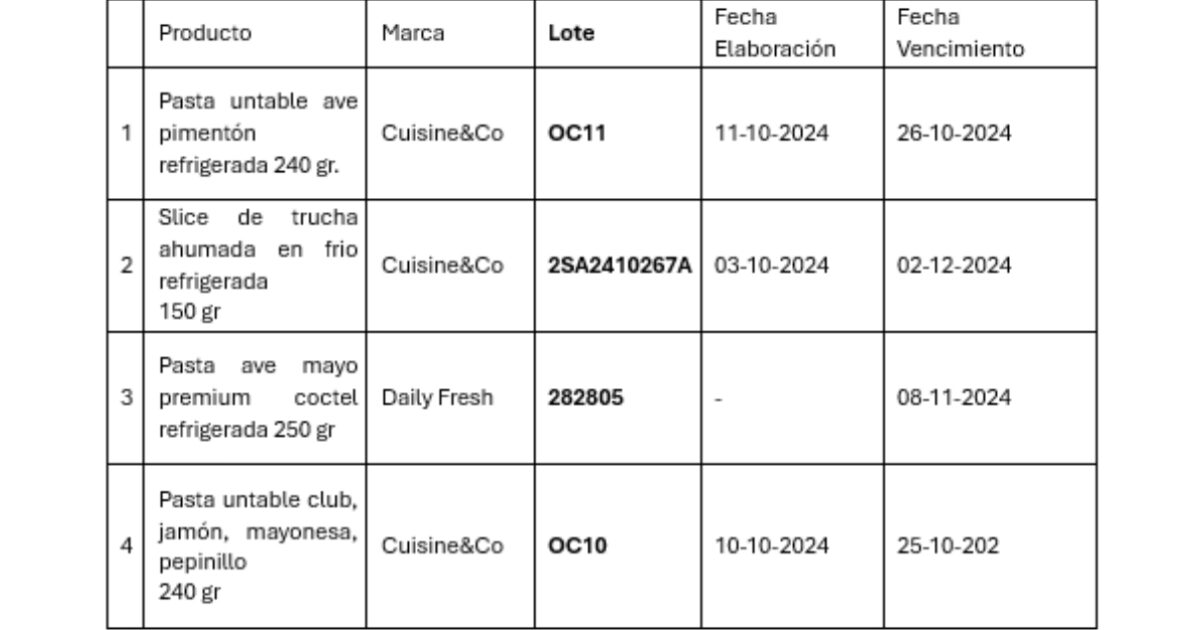 |  | Producto | Marca | Lote | Fecha Elaboración | Fecha Vencimiento |
|---|---|---|---|---|---|
| 1 | Pasta untable ave pimentón refrigerada 240 gr. | Cuisine&Co | OC11 | 11-10-2024 | 26-10-2024 |
| 2 | Slice de trucha ahumada en frio refrigerada 150 gr | Cuisine&Co | 2SA2410267A | 03-10-2024 | 02-12-2024 |
| 3 | Pasta ave mayo premium coctel refrigerada 250 gr | Daily Fresh | 282805 | - | 08-11-2024 |
| 4 | Pasta untable club, jamón, mayonesa, pepinillo 240 gr | Cuisine&Co | OC10 | 10-10-2024 | 25-10-202 |